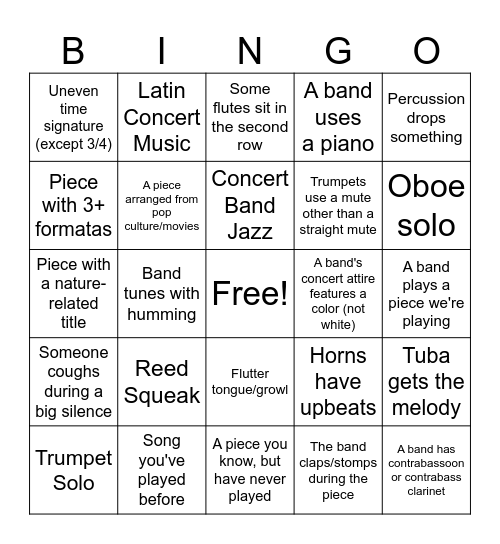 | B | I | N | G | O |
|---|---|---|---|---|
| Uneven time signature (except 3/4) | Latin Concert Music | Some flutes sit in the second row | A band uses a piano | Percussion drops something |
| Piece with 3+ formatas | A piece arranged from pop culture/movies | Concert Band Jazz | Trumpets use a mute other than a straight mute | Oboe solo |
| Piece with a nature-related title | Band tunes with humming | Free! | A band's concert attire features a color (not white) | A band plays a piece we're playing |
| Someone coughs during a big silence | Reed Squeak | Flutter tongue/growl | Horns have upbeats | Tuba gets the melody |
| Trumpet Solo | Song you've played before | A piece you know, but have never played | The band claps/stomps during the piece | A band has contrabassoon or contrabass clarinet |